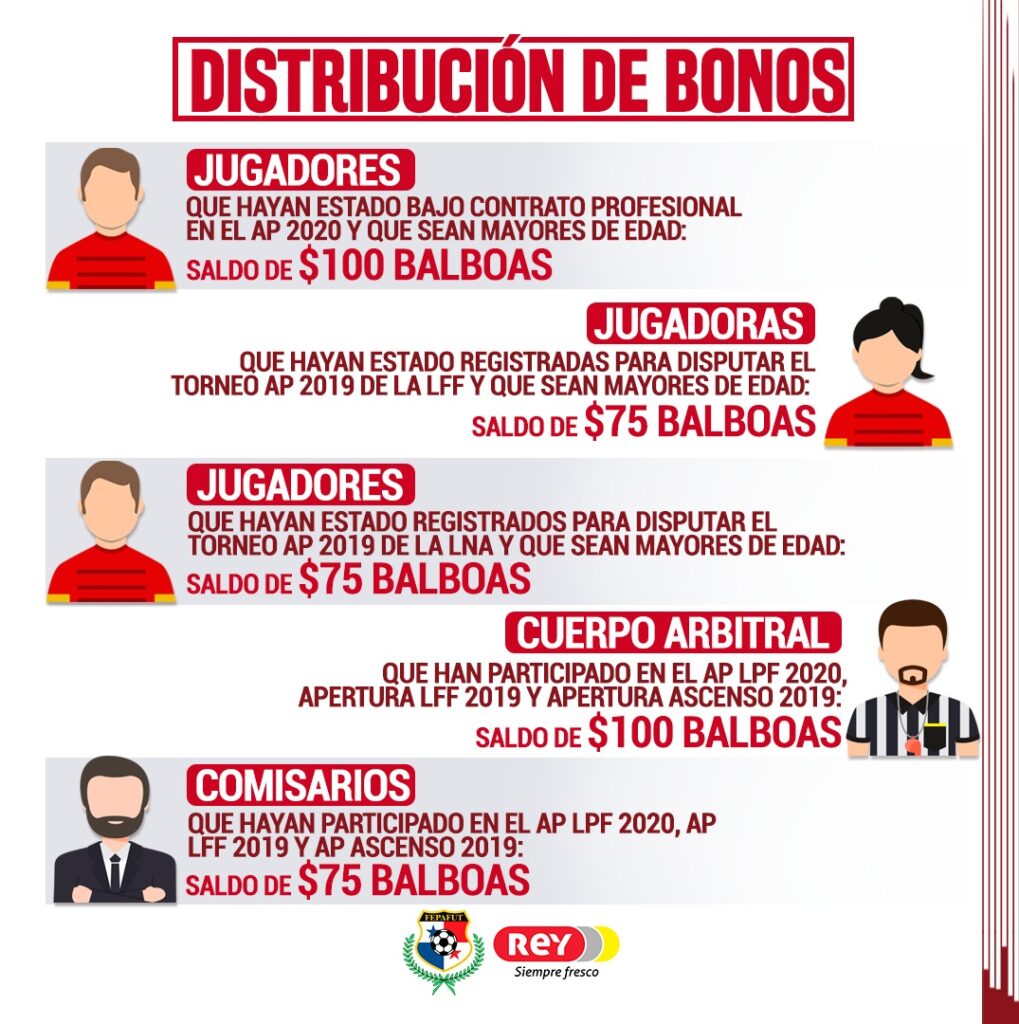 DISTRIBUCIÓN DE BONOS

JUGADORES

QUE HAYAN ESTADO BAJO CONTRATO PROFESIONAL EN EL AP 2020 Y QUE SEAN MAYORES DE EDAD:

SALDO DE $100 BALBOAS

JUGADORAS

QUE HAYAN ESTADO REGISTRADAS PARA DISPUTAR EL TORNEO AP 2019 DE LA LFF Y QUE SEAN MAYORES DE EDAD:

SALDO DE $75 BALBOAS

JUGADORES

QUE HAYAN ESTADO REGISTRADOS PARA DISPUTAR EL TORNEO AP 2019 DE LA LNA Y QUE SEAN MAYORES DE EDAD:

SALDO DE $75 BALBOAS

CUERPO ARBITRAL

QUE HAN PARTICIPADO EN EL AP LPF 2020, APERTURA LFF 2019 Y APERTURA ASCENSO 2019:

SALDO DE $100 BALBOAS

COMISARIOS

QUE HAYAN PARTICIPADO EN EL AP LPF 2020, AP LFF 2019 Y AP ASCENSO 2019:

SALDO DE $75 BALBOAS

FEPAFUT

REY
Siempre fresco